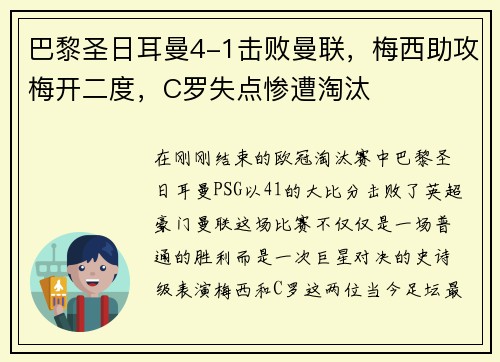 巴黎圣日耳曼4-1击败曼联，梅西助攻梅开二度，C罗失点惨遭淘汰

在刚刚结束的欧冠淘汰赛中巴黎圣日耳曼PSG以41的大比分击败了英超豪门曼联这场比赛不仅仅是一场普通的胜利而是一次巨星对决的史诗级表演梅西和C罗这两位当今足坛最